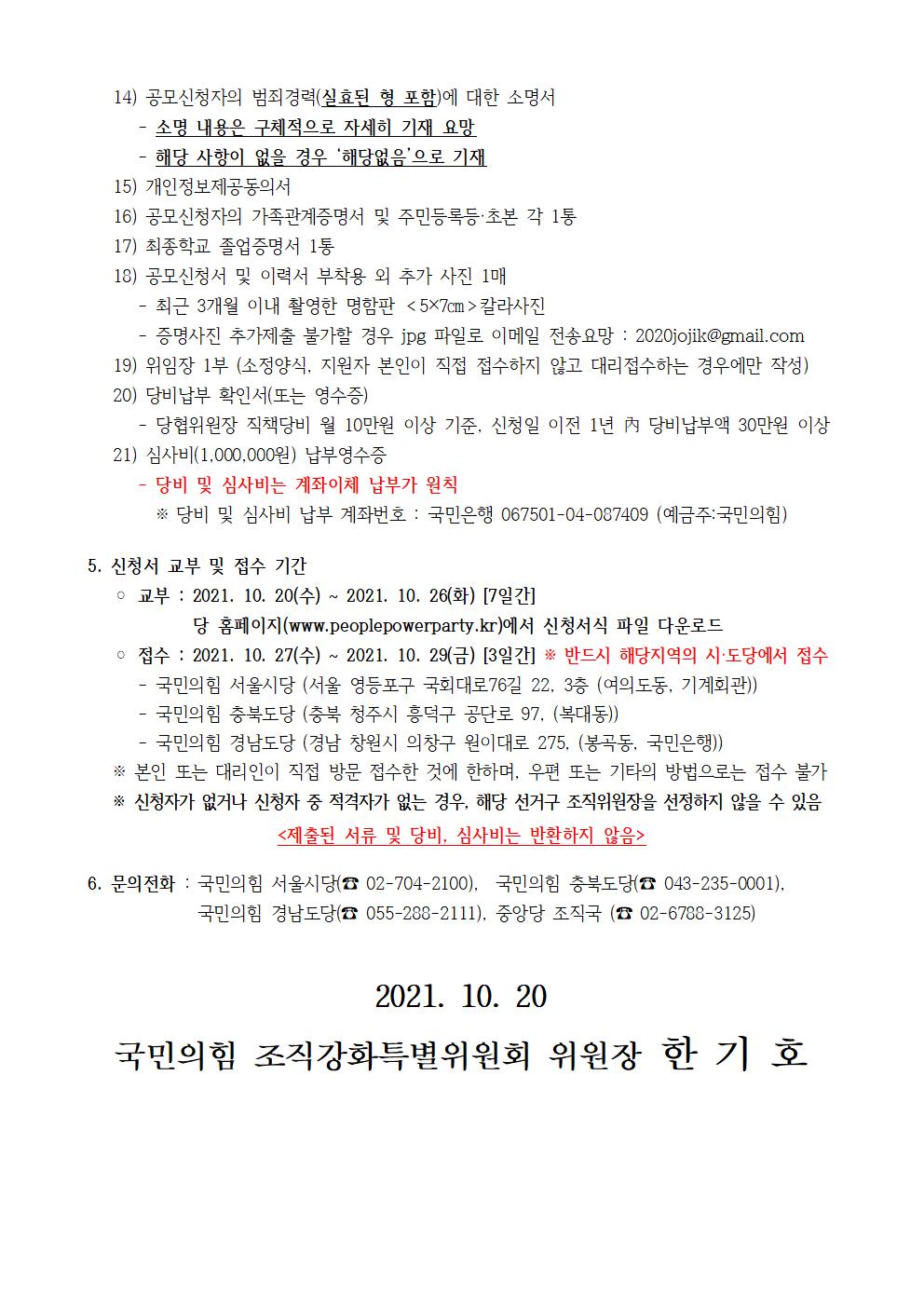 14) 공모신청자의 범죄경력(실효된 형 포함)에 대한 소명서
- 소명 내용은 구체적으로 자세히 기재 요망
- 해당 사항이 없을 경우 '해당없음'으로 기재
15) 개인정보제공동의서
16) 공모신청자의 가족관계증명서 및 주민등록등·초본 각 1통
17) 최종학교 졸업증명서 1통
18) 공모신청서 및 이력서 부착용 외 추가 사진 1매
- 최근 3개월 이내 촬영한 명함판 <5×7㎝>칼라사진
- 증명사진 추가제출 불가할 경우 jpg 파일로 이메일 전송요망 : 2020jojik@gmail.com
19) 위임장 1부 (소정양식, 지원자 본인이 직접 접수하지 않고 대리접수하는 경우에만 작성)
20) 당비납부 확인서(또는 영수증)
- 당협위원장 직책당비 월 10만원 이상 기준, 신청일 이전 1년 內 당비납부액 30만원 이상
21) 심사비(1,000,000원) 납부영수증
- 당비 및 심사비는 계좌이체 납부가 원칙
※ 당비 및 심사비 납부 계좌번호 : 국민은행 067501-04-087409 (예금주:국민의힘)

5. 신청서 교부 및 접수 기간
○ 교부 : 2021. 10. 20(수) ~ 2021. 10. 26(화) [7일간]
당 홈페이지(www.peoplepowerparty.kr)에서 신청서식 파일 다운로드
○ 접수 : 2021. 10. 27(수) ~ 2021. 10. 29(금) [3일간] ※ 반드시 해당지역의 시·도당에서 접수
- 국민의힘 서울시당 (서울 영등포구 국회대로76길 22, 3층 (여의도동, 기계회관))
- 국민의힘 충북도당 (충북 청주시 흥덕구 공단로 97, (복대동))
- 국민의힘 경남도당 (경남 창원시 의창구 원이대로 275, (봉곡동, 국민은행))
※ 본인 또는 대리인이 직접 방문 접수한 것에 한하며, 우편 또는 기타의 방법으로는 접수 불가
※ 신청자가 없거나 신청자 중 적격자가 없는 경우, 해당 선거구 조직위원장을 선정하지 않을 수 있음
<제출된 서류 및 당비, 심사비는 반환하지 않음>

6. 문의전화 : 국민의힘 서울시당(☎ 02-704-2100), 국민의힘 충북도당(☎ 043-235-0001), 국민의힘 경남도당(☎ 055-288-2111), 중앙당 조직국 (☎ 02-6788-3125)

2021. 10. 20
국민의힘 조직강화특별위원회 위원장 한 기 호